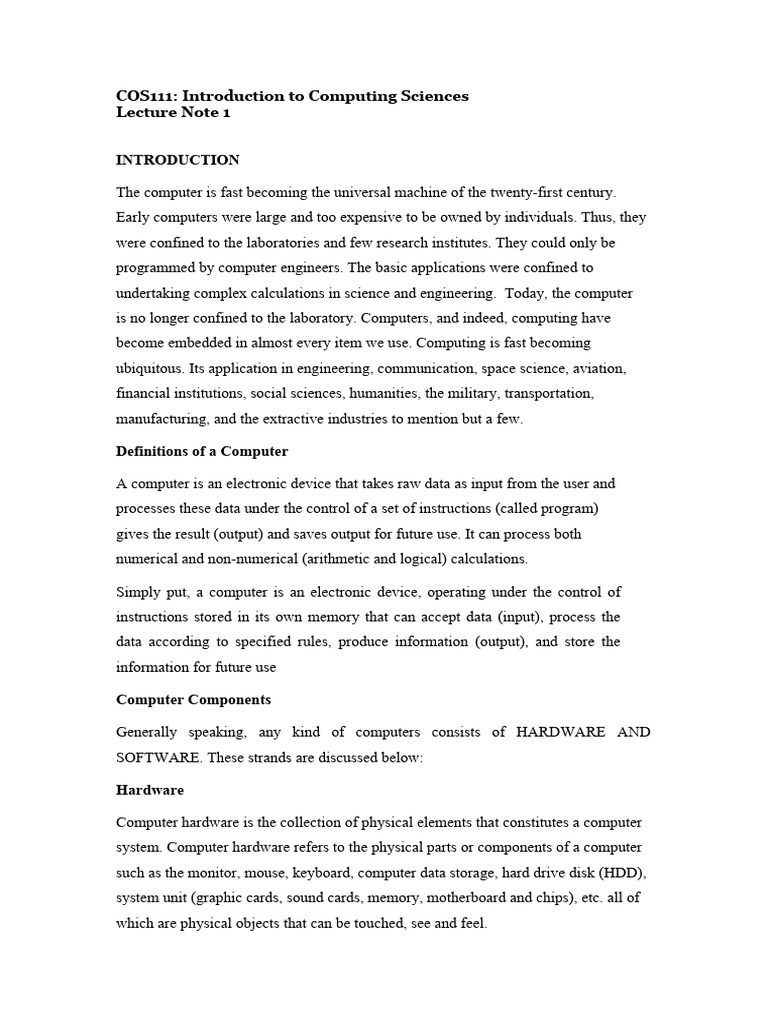 COS111: Introduction to Computing Sciences
Lecture Note 1

INTRODUCTION

The computer is fast becoming the universal machine of the twenty-first century. Early computers were large and too expensive to be owned by individuals. Thus, they were confined to the laboratories and few research institutes. They could only be programmed by computer engineers. The basic applications were confined to undertaking complex calculations in science and engineering. Today, the computer is no longer confined to the laboratory. Computers, and indeed, computing have become embedded in almost every item we use. Computing is fast becoming ubiquitous. Its application in engineering, communication, space science, aviation, financial institutions, social sciences, humanities, the military, transportation, manufacturing, and the extractive industries to mention but a few.

Definitions of a Computer

A computer is an electronic device that takes raw data as input from the user and processes these data under the control of a set of instructions (called program) gives the result (output) and saves output for future use. It can process both numerical and non-numerical (arithmetic and logical) calculations.

Simply put, a computer is an electronic device, operating under the control of instructions stored in its own memory that can accept data (input), process the data according to specified rules, produce information (output), and store the information for future use

Computer Components

Generally speaking, any kind of computers consists of HARDWARE AND SOFTWARE. These strands are discussed below:

Hardware

Computer hardware is the collection of physical elements that constitutes a computer system. Computer hardware refers to the physical parts or components of a computer such as the monitor, mouse, keyboard, computer data storage, hard drive disk (HDD), system unit (graphic cards, sound cards, memory, motherboard and chips), etc. all of which are physical objects that can be touched, see and feel.